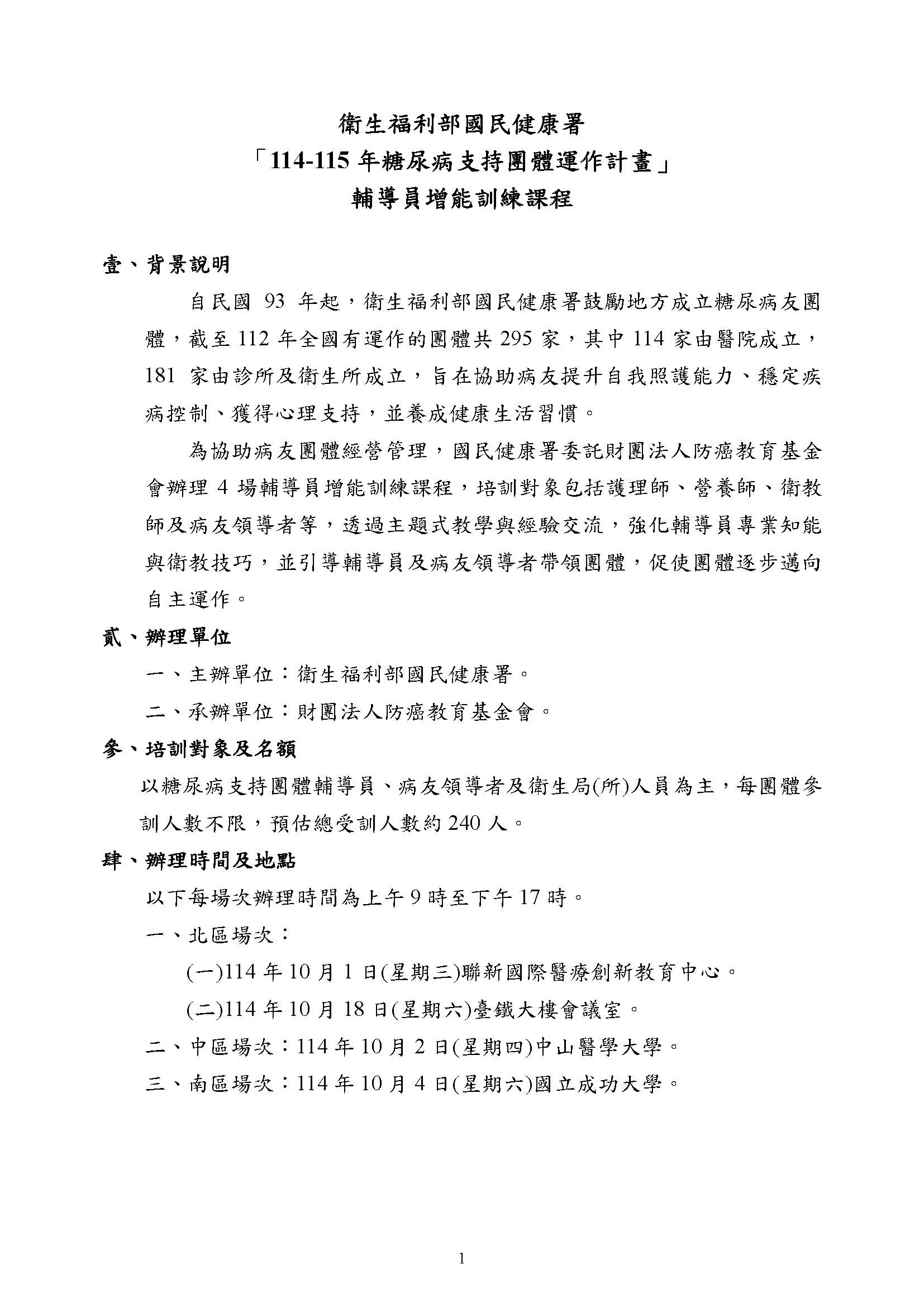 衛生福利部國民健康署
「114-115 年糖尿病支持團體運作計畫」
輔導員增能訓練課程

壹、背景說明

自民國 93 年起，衛生福利部國民健康署鼓勵地方成立糖尿病友團體，截至 112 年全國有運作的團體共 295 家，其中 114 家由醫院成立，181 家由診所及衛生所成立，旨在協助病友提升自我照護能力、穩定疾病控制、獲得心理支持，並養成健康生活習慣。

為協助病友團體經營管理，國民健康署委託財團法人防癌教育基金會辦理 4 場輔導員增能訓練課程，培訓對象包括護理師、營養師、衛教師及病友領導者等，透過主題式教學與經驗交流，強化輔導員專業知能與衛教技巧，並引導輔導員及病友領導者帶領團體，促使團體逐步邁向自主運作。

貳、辦理單位

一、主辦單位：衛生福利部國民健康署。

二、承辦單位：財團法人防癌教育基金會。

參、培訓對象及名額

以糖尿病支持團體輔導員、病友領導者及衛生局(所)人員為主，每團體參訓人數不限，預估總受訓人數約 240 人。

肆、辦理時間及地點

以下每場次辦理時間為上午 9 時至下午 17 時。

一、北區場次：

(一)114 年 10 月 1 日(星期三)聯新國際醫療創新教育中心。

(二)114 年 10 月 18 日(星期六)臺鐵大樓會議室。

二、中區場次：114 年 10 月 2 日(星期四)中山醫學大學。

三、南區場次：114 年 10 月 4 日(星期六)國立成功大學。

1